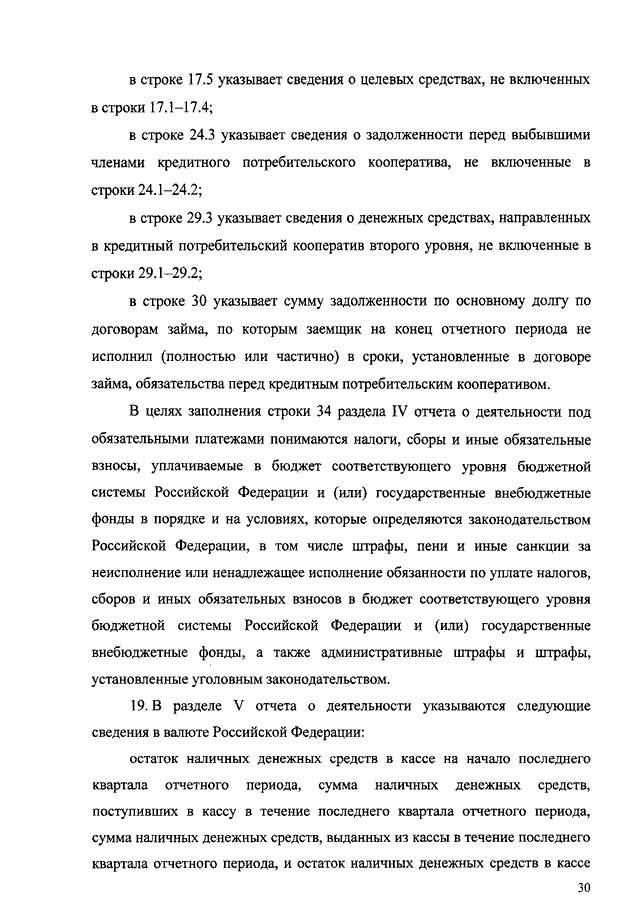 в строке 17.5 указывает сведения о целевых средствах, не включенных в строки 17.1–17.4;

в строке 24.3 указывает сведения о задолженности перед выбывшими членами кредитного потребительского кооператива, не включенные в строки 24.1–24.2;

в строке 29.3 указывает сведения о денежных средствах, направленных в кредитный потребительский кооператив второго уровня, не включенные в строки 29.1–29.2;

в строке 30 указывает сумму задолженности по основному долгу по договорам займа, по которым заемщик на конец отчетного периода не исполнил (полностью или частично) в сроки, установленные в договоре займа, обязательства перед кредитным потребительским кооперативом.

В целях заполнения строки 34 раздела IV отчета о деятельности под обязательными платежами понимаются налоги, сборы и иные обязательные взносы, уплачиваемые в бюджет соответствующего уровня бюджетной системы Российской Федерации и (или) государственные внебюджетные фонды в порядке и на условиях, которые определяются законодательством Российской Федерации, в том числе штрафы, пени и иные санкции за неисполнение или ненадлежащее исполнение обязанности по уплате налогов, сборов и иных обязательных взносов в бюджет соответствующего уровня бюджетной системы Российской Федерации и (или) государственные внебюджетные фонды, а также административные штрафы и штрафы, установленные уголовным законодательством.

19. В разделе V отчета о деятельности указываются следующие сведения в валюте Российской Федерации:

остаток наличных денежных средств в кассе на начало последнего квартала отчетного периода, сумма наличных денежных средств, поступивших в кассу в течение последнего квартала отчетного периода, сумма наличных денежных средств, выданных из кассы в течение последнего квартала отчетного периода, и остаток наличных денежных средств в кассе

30